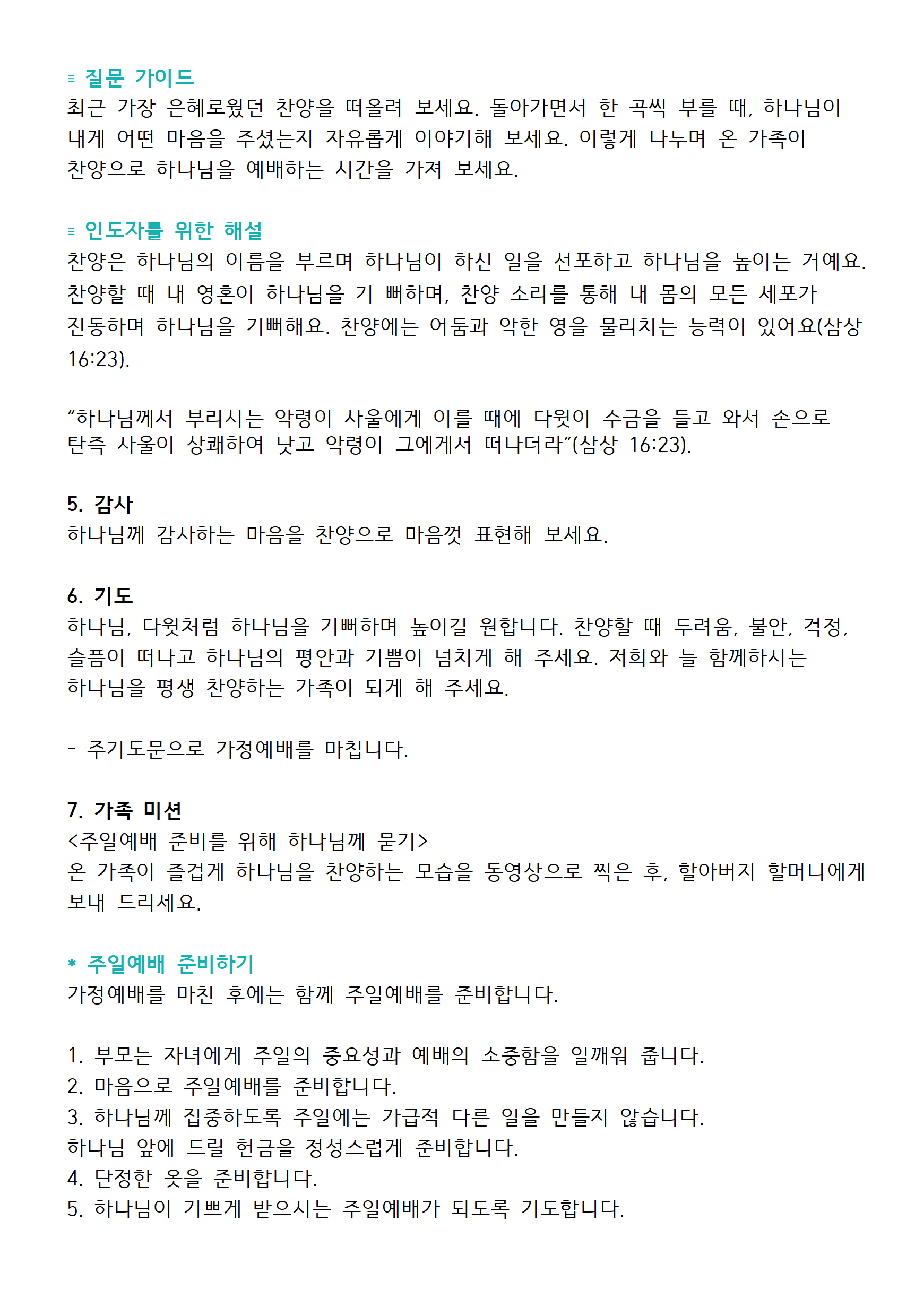 ≡ 질문 가이드
최근 가장 은혜로웠던 찬양을 떠올려 보세요. 돌아가면서 한 곡씩 부를 때, 하나님이 내게 어떤 마음을 주셨는지 자유롭게 이야기해 보세요. 이렇게 나누며 온 가족이 찬양으로 하나님을 예배하는 시간을 가져 보세요.

≡ 인도자를 위한 해설
찬양은 하나님의 이름을 부르며 하나님이 하신 일을 선포하고 하나님을 높이는 거예요. 찬양할 때 내 영혼이 하나님을 기 뻐하며, 찬양 소리를 통해 내 몸의 모든 세포가 진동하며 하나님을 기뻐해요. 찬양에는 어둠과 악한 영을 물리치는 능력이 있어요(삼상 16:23).

“하나님께서 부리시는 악령이 사울에게 이를 때에 다윗이 수금을 들고 와서 손으로 탄즉 사울이 상쾌하여 낫고 악령이 그에게서 떠나더라”(삼상 16:23).

5. 감사
하나님께 감사하는 마음을 찬양으로 마음껏 표현해 보세요.

6. 기도
하나님, 다윗처럼 하나님을 기뻐하며 높이길 원합니다. 찬양할 때 두려움, 불안, 걱정, 슬픔이 떠나고 하나님의 평안과 기쁨이 넘치게 해 주세요. 저희와 늘 함께하시는 하나님을 평생 찬양하는 가족이 되게 해 주세요.

- 주기도문으로 가정예배를 마칩니다.

7. 가족 미션
<주일예배 준비를 위해 하나님께 묻기>
온 가족이 즐겁게 하나님을 찬양하는 모습을 동영상으로 찍은 후, 할아버지 할머니에게 보내 드리세요.

* 주일예배 준비하기
가정예배를 마친 후에는 함께 주일예배를 준비합니다.

1. 부모는 자녀에게 주일의 중요성과 예배의 소중함을 일깨워 줍니다.
2. 마음으로 주일예배를 준비합니다.
3. 하나님께 집중하도록 주일에는 가급적 다른 일을 만들지 않습니다.
하나님 앞에 드릴 헌금을 정성스럽게 준비합니다.
4. 단정한 옷을 준비합니다.
5. 하나님이 기쁘게 받으시는 주일예배가 되도록 기도합니다.